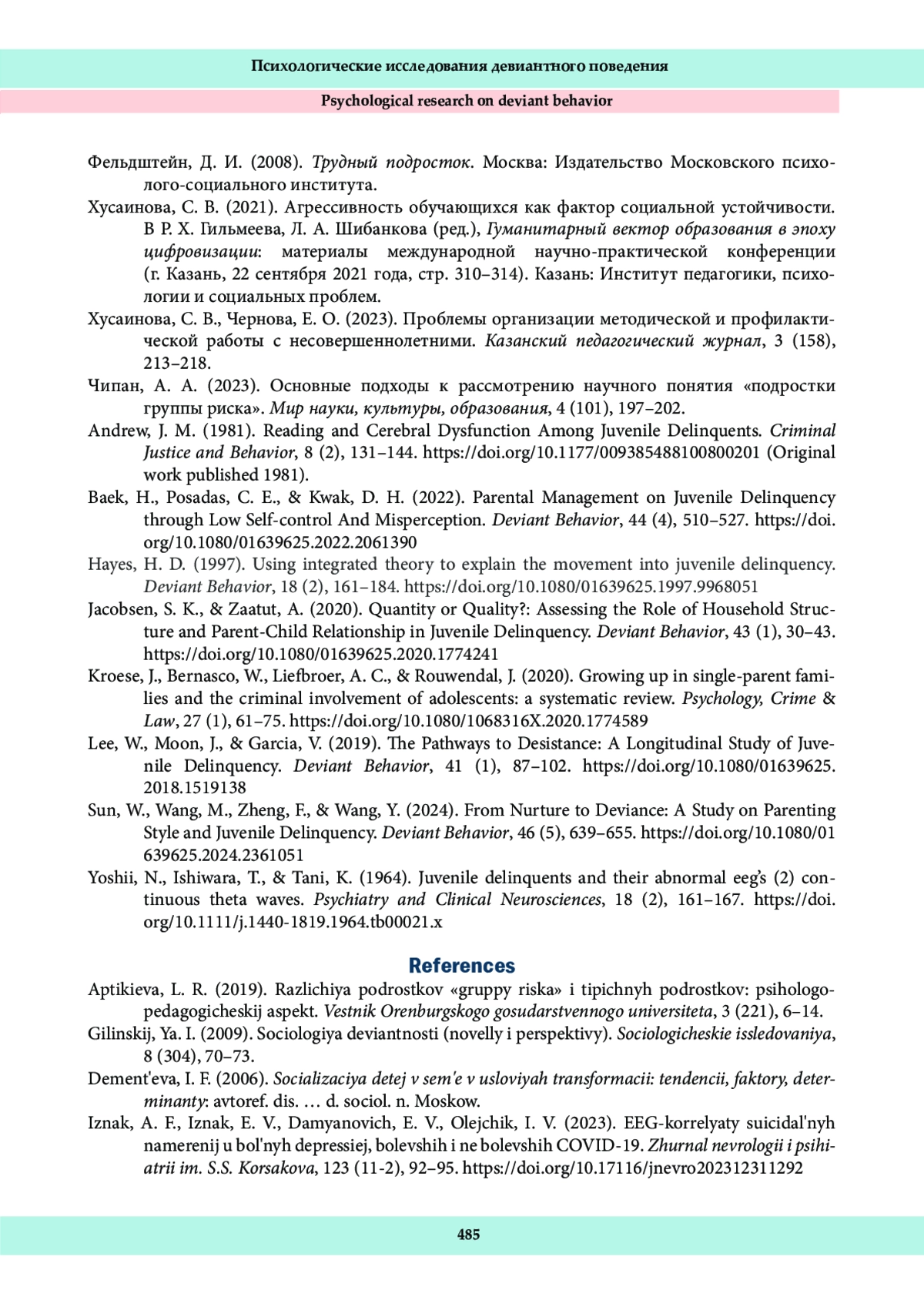 Психологические исследования девиантного поведения

Psychological research on deviant behavior

Фельдштейн, Д. И. (2008). Трудный подросток. Москва: Издательство Московского психолого-социального института.

Хусаинова, С. В. (2021). Агрессивность обучающихся как фактор социальной устойчивости. В Р. Х. Гильмеева, Л. А. Шибанкова (ред.), Гуманитарный вектор образования в эпоху цифровизации: материалы международной научно-практической конференции (г. Казань, 22 сентября 2021 года, стр. 310–314). Казань: Институт педагогики, психологии и социальных проблем.

Хусаинова, С. В., Чернова, Е. О. (2023). Проблемы организации методической и профилактической работы с несовершеннолетними. Казанский педагогический журнал, 3 (158), 213–218.

Чипан, А. А. (2023). Основные подходы к рассмотрению научного понятия «подростки группы риска». Мир науки, культуры, образования, 4 (101), 197–202.

Andrew, J. M. (1981). Reading and Cerebral Dysfunction Among Juvenile Delinquents. Criminal Justice and Behavior, 8 (2), 131–144. https://doi.org/10.1177/009385488100800201 (Original work published 1981).

Baek, H., Posadas, C. E., & Kwak, D. H. (2022). Parental Management on Juvenile Delinquency through Low Self-control And Misperception. Deviant Behavior, 44 (4), 510–527. https://doi.org/10.1080/01639625.2022.2061390

Hayes, H. D. (1997). Using integrated theory to explain the movement into juvenile delinquency. Deviant Behavior, 18 (2), 161–184. https://doi.org/10.1080/01639625.1997.9968051

Jacobsen, S. K., & Zaatut, A. (2020). Quantity or Quality?: Assessing the Role of Household Structure and Parent-Child Relationship in Juvenile Delinquency. Deviant Behavior, 43 (1), 30–43. https://doi.org/10.1080/01639625.2020.1774241

Kroese, J., Bernasco, W., Liefbroer, A. C., & Rouwendal, J. (2020). Growing up in single-parent families and the criminal involvement of adolescents: a systematic review. Psychology, Crime & Law, 27 (1), 61–75. https://doi.org/10.1080/1068316X.2020.1774589

Lee, W., Moon, J., & Garcia, V. (2019). The Pathways to Desistance: A Longitudinal Study of Juvenile Delinquency. Deviant Behavior, 41 (1), 87–102. https://doi.org/10.1080/01639625.2018.1519138

Sun, W., Wang, M., Zheng, F., & Wang, Y. (2024). From Nurture to Deviance: A Study on Parenting Style and Juvenile Delinquency. Deviant Behavior, 46 (5), 639–655. https://doi.org/10.1080/01639625.2024.2361051

Yoshii, N., Ishiwara, T., & Tani, K. (1964). Juvenile delinquents and their abnormal eeg's (2) continuous theta waves. Psychiatry and Clinical Neurosciences, 18 (2), 161–167. https://doi.org/10.1111/j.1440-1819.1964.tb00021.x

References

Aptikieva, L. R. (2019). Razlichiya podrostkov «gruppy riska» i tipichnyh podrostkov: psihologo-pedagogicheskij aspekt. Vestnik Orenburgskogo gosudarstvennogo universiteta, 3 (221), 6–14.

Gilinskij, Ya. I. (2009). Sociologiya deviantnosti (novelly i perspektivy). Sociologicheskie issledovaniya, 8 (304), 70–73.

Dement'eva, I. F. (2006). Socializaciya detej v sem'e v usloviyah transformacii: tendencii, faktory, determinanty: avtoref. dis. … d. sociol. n. Moskow.

Iznak, A. F., Iznak, E. V., Damyanovich, E. V., Olejchik, I. V. (2023). EEG-korrelyaty suicidal'nyh namerenij u bol'nyh depressiej, bolevshih i ne bolevshih COVID-19. Zhurnal nevrologii i psihiatrii im. S.S. Korsakova, 123 (11-2), 92–95. https://doi.org/10.17116/jnevro202312311292

485